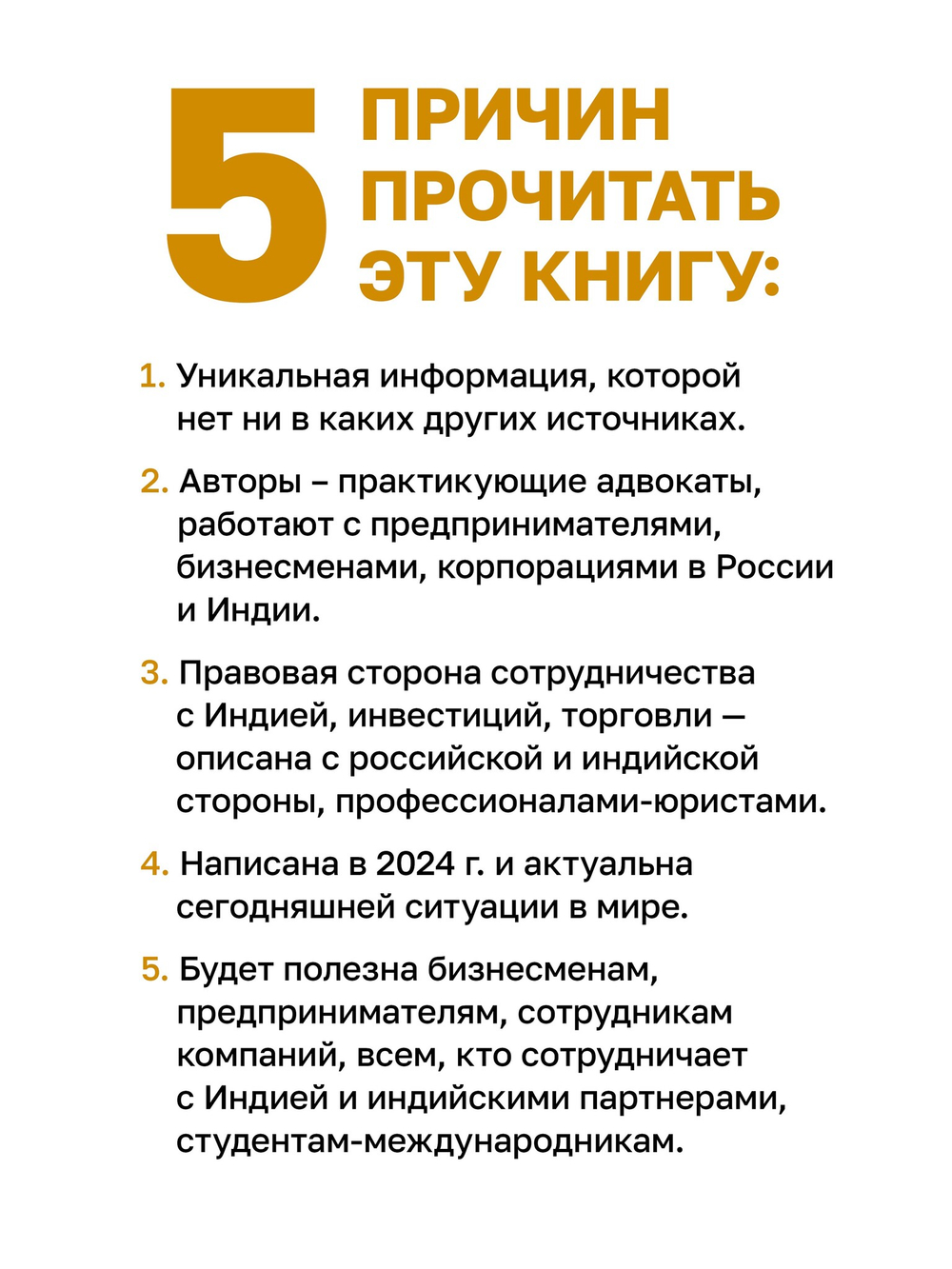 5 ПРИЧИН ПРОЧИТАТЬ ЭТУ КНИГУ:

1. Уникальная информация, которой нет ни в каких других источниках.

2. Авторы – практикующие адвокаты, работают с предпринимателями, бизнесменами, корпорациями в России и Индии.

3. Правовая сторона сотрудничества с Индией, инвестиций, торговли — описана с российской и индийской стороны, профессионалами-юристами.

4. Написана в 2024 г. и актуальна сегодняшней ситуации в мире.

5. Будет полезна бизнесменам, предпринимателям, сотрудникам компаний, всем, кто сотрудничает с Индией и индийскими партнерами, студентам-международникам.